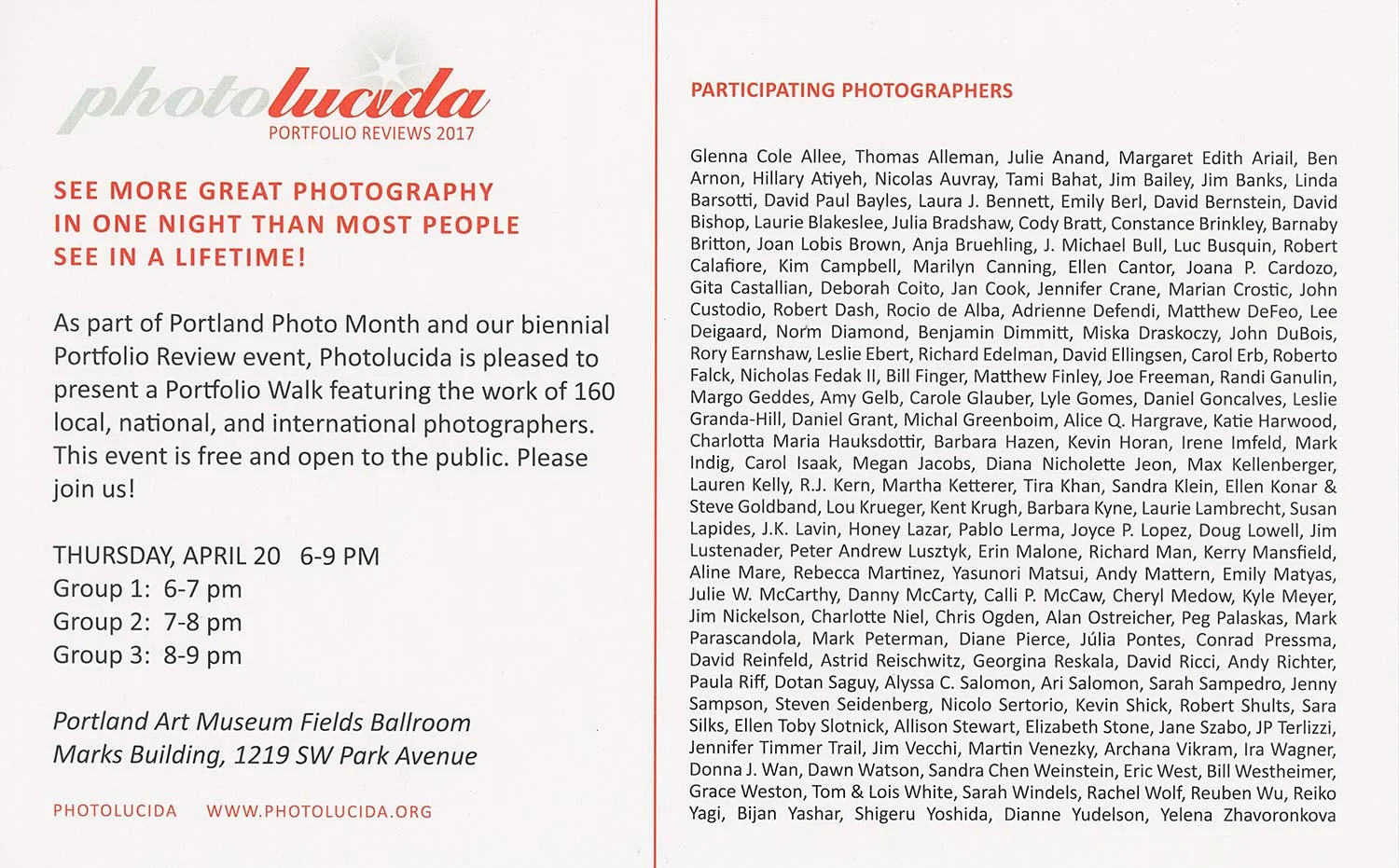 photolucida
PORTFOLIO REVIEWS 2017

SEE MORE GREAT PHOTOGRAPHY IN ONE NIGHT THAN MOST PEOPLE SEE IN A LIFETIME!

As part of Portland Photo Month and our biennial Portfolio Review event, Photolucida is pleased to present a Portfolio Walk featuring the work of 160 local, national, and international photographers. This event is free and open to the public. Please join us!

THURSDAY, APRIL 20 6-9 PM
Group 1: 6-7 pm
Group 2: 7-8 pm
Group 3: 8-9 pm

Portland Art Museum Fields Ballroom
Marks Building, 1219 SW Park Avenue

PHOTOLUCIDA WWW.PHOTOLUCIDA.ORG

PARTICIPATING PHOTOGRAPHERS

Glenna Cole Allee, Thomas Alleman, Julie Anand, Margaret Edith Ariail, Ben Arnon, Hillary Atiyeh, Nicolas Auvray, Tami Bahat, Jim Bailey, Jim Banks, Linda Barsotti, David Paul Bayles, Laura J. Bennett, Emily Berl, David Bernstein, David Bishop, Laurie Blakeslee, Julia Bradshaw, Cody Bratt, Constance Brinkley, Barnaby Britton, Joan Lobis Brown, Anja Bruehling, J. Michael Bull, Luc Busquin, Robert Calafiore, Kim Campbell, Marilyn Canning, Ellen Cantor, Joana P. Cardozo, Gita Castallian, Deborah Coito, Jan Cook, Jennifer Crane, Marian Crostic, John Custodio, Robert Dash, Rocio de Alba, Adrienne Defendi, Matthew DeFeo, Lee Deigaard, Norm Diamond, Benjamin Dimmitt, Miska Draskoczy, John DuBois, Rory Earnshaw, Leslie Ebert, Richard Edelman, David Ellingsen, Carol Erb, Roberto Falck, Nicholas Fedak II, Bill Finger, Matthew Finley, Joe Freeman, Randi Ganulin, Margo Geddes, Amy Gelb, Carole Glauber, Lyle Gomes, Daniel Goncalves, Leslie Granda-Hill, Daniel Grant, Michal Greenboim, Alice Q. Hargrave, Katie Harwood, Charlotta Maria Hauksdottir, Barbara Hazen, Kevin Horan, Irene Imfeld, Mark Indig, Carol Isaak, Megan Jacobs, Diana Nicholette Jeon, Max Kellenberger, Lauren Kelly, R.J. Kern, Martha Ketterer, Tira Khan, Sandra Klein, Ellen Konar & Steve Goldband, Lou Krueger, Kent Krugh, Barbara Kyne, Laurie Lambrecht, Susan Lapides, J.K. Lavin, Honey Lazar, Pablo Lerma, Joyce P. Lopez, Doug Lowell, Jim Lustenader, Peter Andrew Lusztyk, Erin Malone, Richard Man, Kerry Mansfield, Aline Mare, Rebecca Martinez, Yasunori Matsui, Andy Mattern, Emily Matyas, Julie W. McCarthy, Danny McCarty, Calli P. McCaw, Cheryl Medow, Kyle Meyer, Jim Nickelson, Charlotte Niel, Chris Ogden, Alan Ostreicher, Peg Palaskas, Mark Parascandola, Mark Peterman, Diane Pierce, Júlia Pontes, Conrad Pressma, David Reinfeld, Astrid Reischwitz, Georgina Reskala, David Ricci, Andy Richter, Paula Riff, Dotan Saguy, Alyssa C. Salomon, Ari Salomon, Sarah Sampedro, Jenny Sampson, Steven Seidenberg, Nicolo Sertorio, Kevin Shick, Robert Shults, Sara Silks, Ellen Toby Slotnick, Allison Stewart, Elizabeth Stone, Jane Szabo, JP Terlizzi, Jennifer Timmer Trail, Jim Vecchi, Martin Venezky, Archana Vikram, Ira Wagner, Donna J. Wan, Dawn Watson, Sandra Chen Weinstein, Eric West, Bill Westheimer, Grace Weston, Tom & Lois White, Sarah Windels, Rachel Wolf, Reuben Wu, Reiko Yagi, Bijan Yashar, Shigeru Yoshida, Dianne Yudelson, Yelena Zhavoronkova